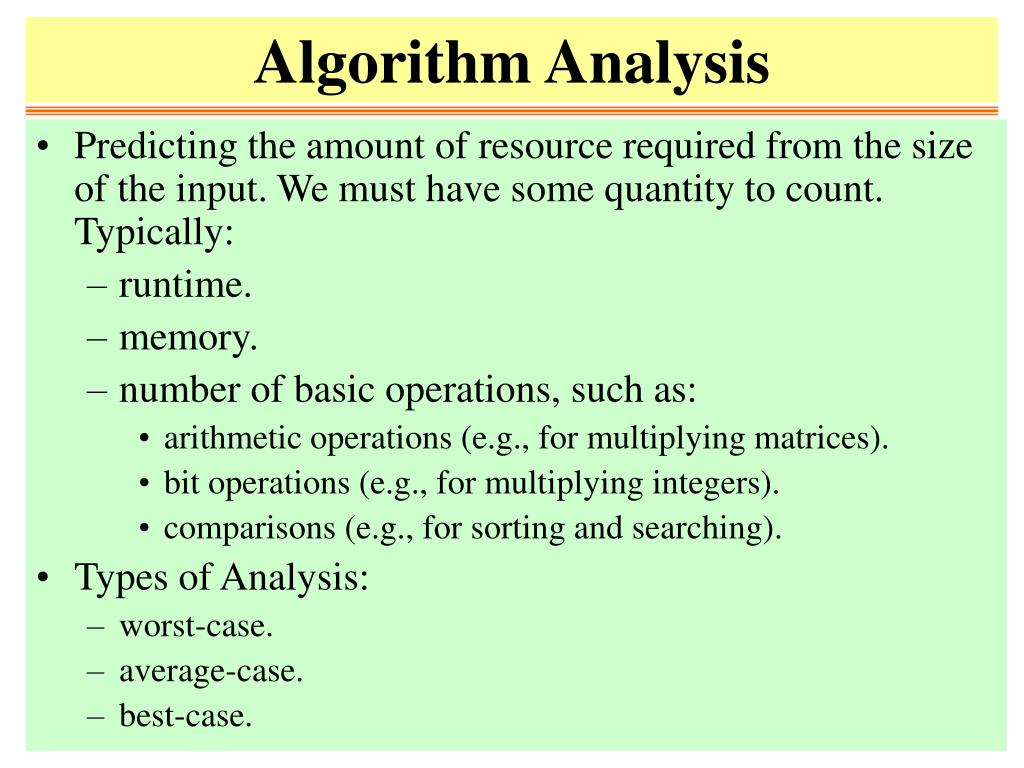 Algorithm Analysis

• Predicting the amount of resource required from the size of the input. We must have some quantity to count. Typically:
– runtime.
– memory.
– number of basic operations, such as:
• arithmetic operations (e.g., for multiplying matrices).
• bit operations (e.g., for multiplying integers).
• comparisons (e.g., for sorting and searching).
• Types of Analysis:
– worst-case.
– average-case.
– best-case.